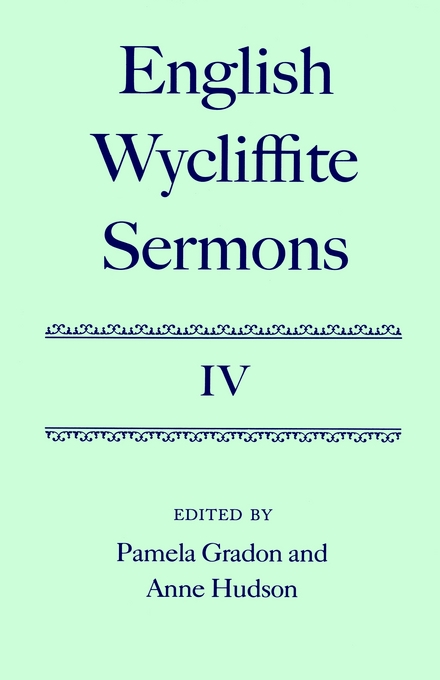 English Wycliffite Sermons

IV

EDITED BY
Pamela Gradon and
Anne Hudson